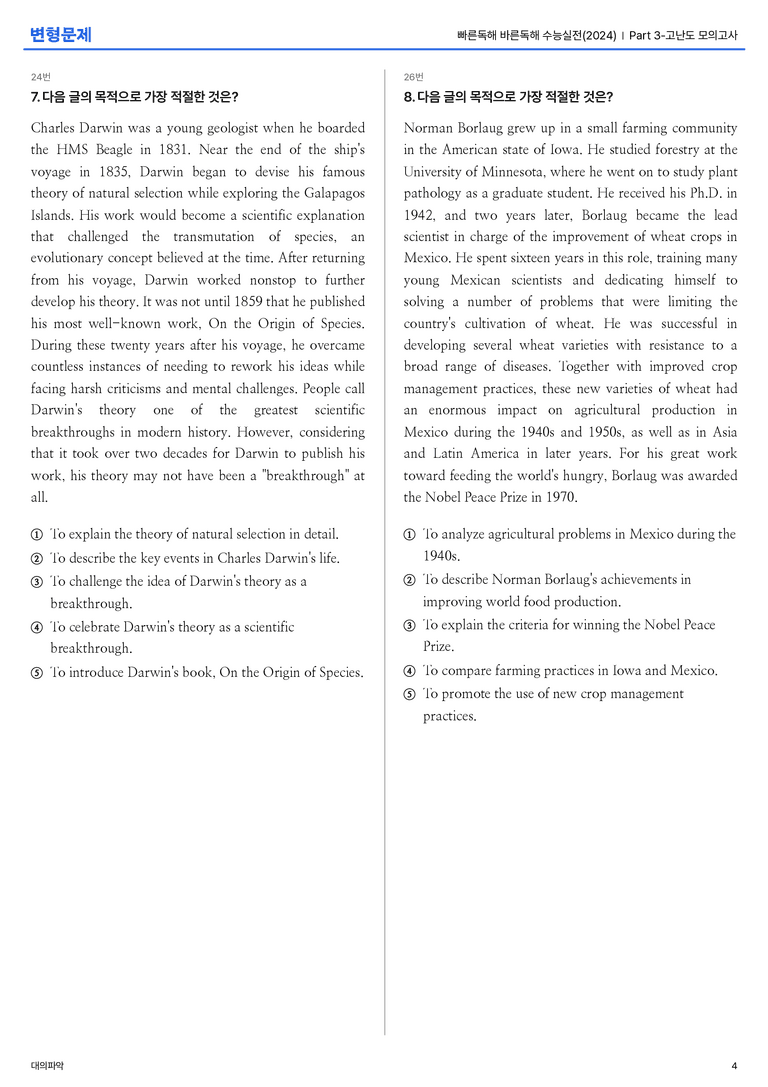 변형문제

빠른독해 바른독해 수능실전(2024) | Part 3-고난도 모의고사

24번

7. 다음 글의 목적으로 가장 적절한 것은?

Charles Darwin was a young geologist when he boarded the HMS Beagle in 1831. Near the end of the ship's voyage in 1835, Darwin began to devise his famous theory of natural selection while exploring the Galapagos Islands. His work would become a scientific explanation that challenged the transmutation of species, an evolutionary concept believed at the time. After returning from his voyage, Darwin worked nonstop to further develop his theory. It was not until 1859 that he published his most well-known work, On the Origin of Species. During these twenty years after his voyage, he overcame countless instances of needing to rework his ideas while facing harsh criticisms and mental challenges. People call Darwin's theory one of the greatest scientific breakthroughs in modern history. However, considering that it took over two decades for Darwin to publish his work, his theory may not have been a "breakthrough" at all.

① To explain the theory of natural selection in detail.
② To describe the key events in Charles Darwin's life.
③ To challenge the idea of Darwin's theory as a breakthrough.
④ To celebrate Darwin's theory as a scientific breakthrough.
⑤ To introduce Darwin's book, On the Origin of Species.

26번

8. 다음 글의 목적으로 가장 적절한 것은?

Norman Borlaug grew up in a small farming community in the American state of Iowa. He studied forestry at the University of Minnesota, where he went on to study plant pathology as a graduate student. He received his Ph.D. in 1942, and two years later, Borlaug became the lead scientist in charge of the improvement of wheat crops in Mexico. He spent sixteen years in this role, training many young Mexican scientists and dedicating himself to solving a number of problems that were limiting the country's cultivation of wheat. He was successful in developing several wheat varieties with resistance to a broad range of diseases. Together with improved crop management practices, these new varieties of wheat had an enormous impact on agricultural production in Mexico during the 1940s and 1950s, as well as in Asia and Latin America in later years. For his great work toward feeding the world's hungry, Borlaug was awarded the Nobel Peace Prize in 1970.

① To analyze agricultural problems in Mexico during the 1940s.
② To describe Norman Borlaug's achievements in improving world food production.
③ To explain the criteria for winning the Nobel Peace Prize.
④ To compare farming practices in Iowa and Mexico.
⑤ To promote the use of new crop management practices.

대의파악

4